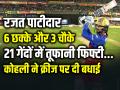 रजत पाटीदार
6 छक्के और 3 चौके
21 गेंदों में तूफानी फिफ्टी...
कोहली ने क्रीज पर दी बधाई